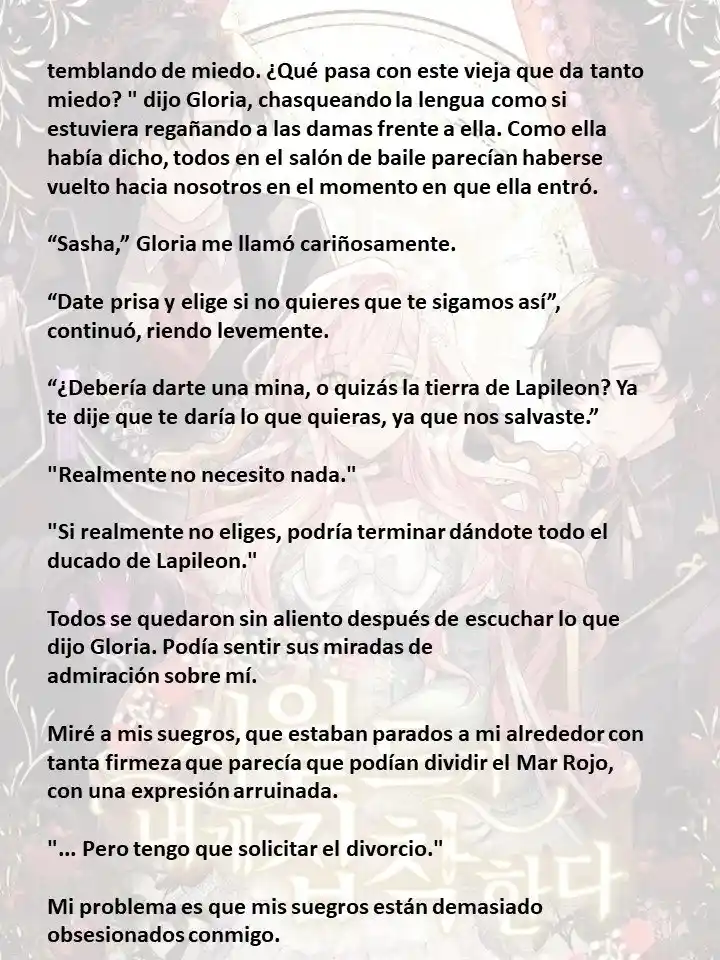 temblando de miedo. ¿Qué pasa con este vieja que da tanto miedo? " dijo Gloria, chasqueando la lengua como si estuviera regañando a las damas frente a ella. Como ella había dicho, todos en el salón de baile parecían haberse vuelto hacia nosotros en el momento en que ella entró.

“Sasha,” Gloria me llamó cariñosamente.

“Date prisa y elige si no quieres que te sigamos así”, continuó, riendo levemente.

“¿Debería darte una mina, o quizás la tierra de Lapileon? Ya te dije que te daría lo que quieras, ya que nos salvaste.”

"Realmente no necesito nada."

"Si realmente no eliges, podría terminar dándote todo el ducado de Lapileon."

Todos se quedaron sin aliento después de escuchar lo que dijo Gloria. Podía sentir sus miradas de admiración sobre mí.

Miré a mis suegros, que estaban parados a mi alrededor con tanta firmeza que parecía que podían dividir el Mar Rojo, con una expresión arruinada.

"... Pero tengo que solicitar el divorcio."

Mi problema es que mis suegros están demasiado obsesionados conmigo.